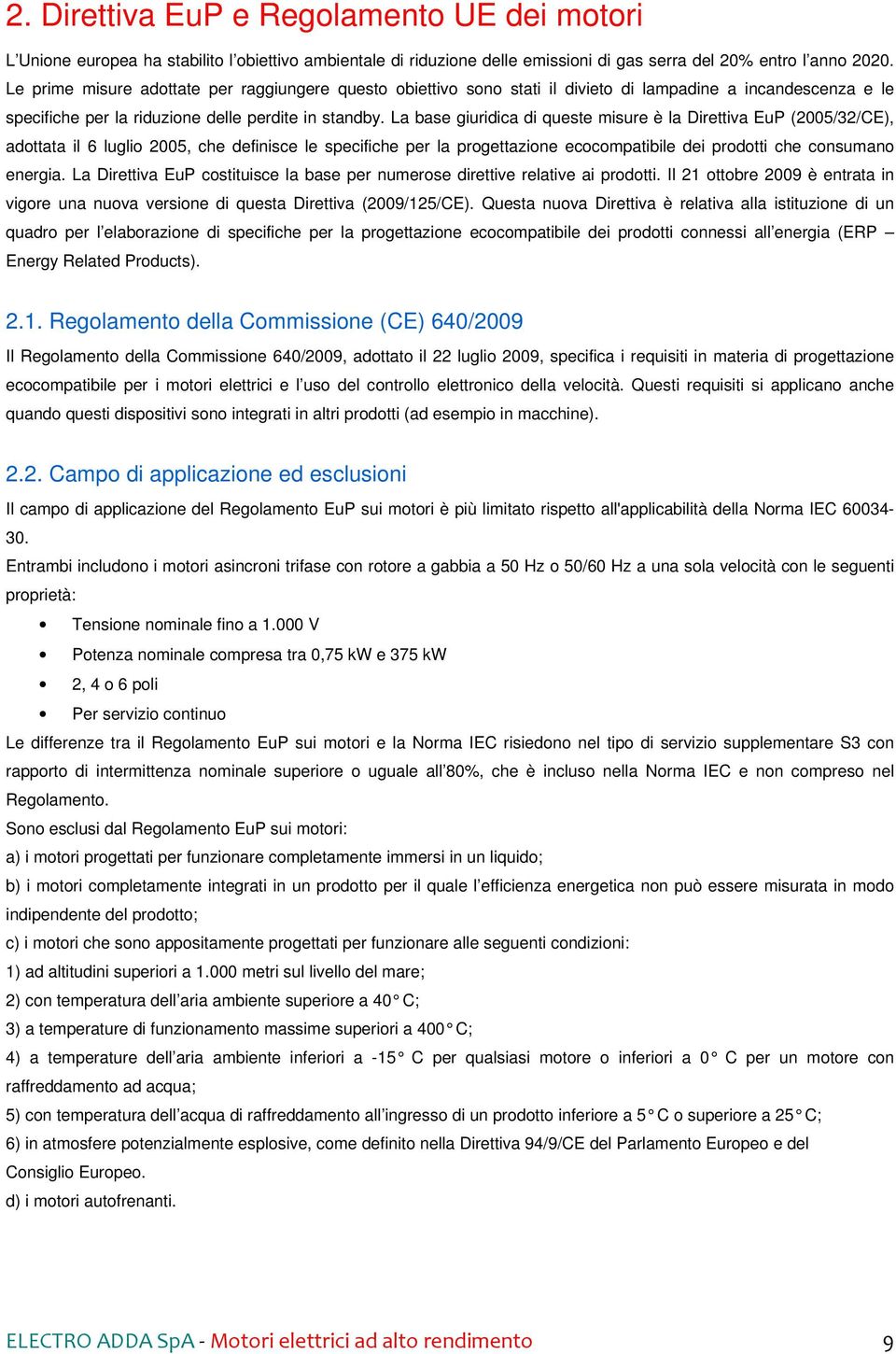 2. Direttiva EuP e Regolamento UE dei motori

L'Unione europea ha stabilito l'obiettivo ambientale di riduzione delle emissioni di gas serra del 20% entro l'anno 2020. Le prime misure adottate per raggiungere questo obiettivo sono stati il divieto di lampadine a incandescenza e le specifiche per la riduzione delle perdite in standby. La base giuridica di queste misure è la Direttiva EuP (2005/32/CE), adottata il 6 luglio 2005, che definisce le specifiche per la progettazione ecocompatibile dei prodotti che consumano energia. La Direttiva EuP costituisce la base per numerose direttive relative ai prodotti. Il 21 ottobre 2009 è entrata in vigore una nuova versione di questa Direttiva (2009/125/CE). Questa nuova Direttiva è relativa alla istituzione di un quadro per l'elaborazione di specifiche per la progettazione ecocompatibile dei prodotti connessi all'energia (ERP – Energy Related Products).

2.1. Regolamento della Commissione (CE) 640/2009

Il Regolamento della Commissione 640/2009, adottato il 22 luglio 2009, specifica i requisiti in materia di progettazione ecocompatibile per i motori elettrici e l'uso del controllo elettronico della velocità. Questi requisiti si applicano anche quando questi dispositivi sono integrati in altri prodotti (ad esempio in macchine).

2.2. Campo di applicazione ed esclusioni

Il campo di applicazione del Regolamento EuP sui motori è più limitato rispetto all'applicabilità della Norma IEC 60034-30.
Entrambi includono i motori asincroni trifase con rotore a gabbia a 50 Hz o 50/60 Hz a una sola velocità con le seguenti proprietà:

• Tensione nominale fino a 1.000 V
• Potenza nominale compresa tra 0,75 kW e 375 kW
• 2, 4 o 6 poli
• Per servizio continuo

Le differenze tra il Regolamento EuP sui motori e la Norma IEC risiedono nel tipo di servizio supplementare S3 con rapporto di intermittenza nominale superiore o uguale all'80%, che è incluso nella Norma IEC e non compreso nel Regolamento.
Sono esclusi dal Regolamento EuP sui motori:
a) i motori progettati per funzionare completamente immersi in un liquido;
b) i motori completamente integrati in un prodotto per il quale l'efficienza energetica non può essere misurata in modo indipendente del prodotto;
c) i motori che sono appositamente progettati per funzionare alle seguenti condizioni:
1) ad altitudini superiori a 1.000 metri sul livello del mare;
2) con temperatura dell'aria ambiente superiore a 40° C;
3) a temperature di funzionamento massime superiori a 400° C;
4) a temperature dell'aria ambiente inferiori a -15° C per qualsiasi motore o inferiori a 0° C per un motore con raffreddamento ad acqua;
5) con temperatura dell'acqua di raffreddamento all'ingresso di un prodotto inferiore a 5° C o superiore a 25° C;
6) in atmosfere potenzialmente esplosive, come definito nella Direttiva 94/9/CE del Parlamento Europeo e del Consiglio Europeo.
d) i motori autofrenanti.

ELECTRO ADDA SpA - Motori elettrici ad alto rendimento 9